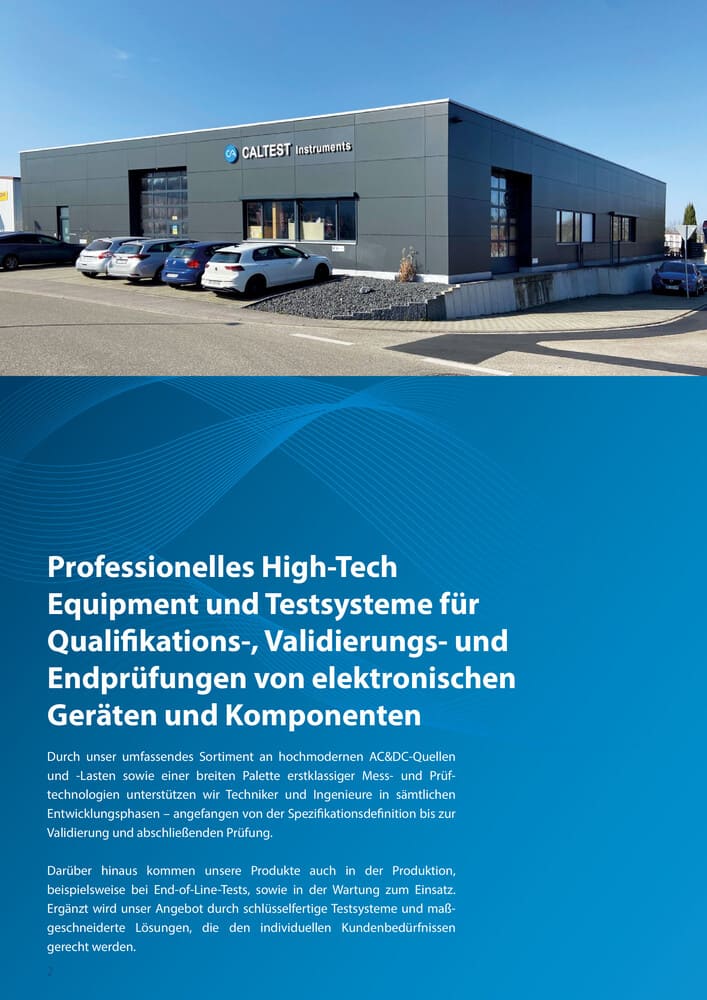 CALTEST Instruments

Professionelles High-Tech Equipment und Testsysteme für Qualifikations-, Validierungs- und Endprüfungen von elektronischen Geräten und Komponenten

Durch unser umfassendes Sortiment an hochmodernen AC&DC-Quellen und -Lasten sowie einer breiten Palette erstklassiger Mess- und Prüftechnologien unterstützen wir Techniker und Ingenieure in sämtlichen Entwicklungsphasen – angefangen von der Spezifikationsdefinition bis zur Validierung und abschließenden Prüfung.

Darüber hinaus kommen unsere Produkte auch in der Produktion, beispielsweise bei End-of-Line-Tests, sowie in der Wartung zum Einsatz. Ergänzt wird unser Angebot durch schlüsselfertige Testsysteme und maßgeschneiderte Lösungen, die den individuellen Kundenbedürfnissen gerecht werden.

2